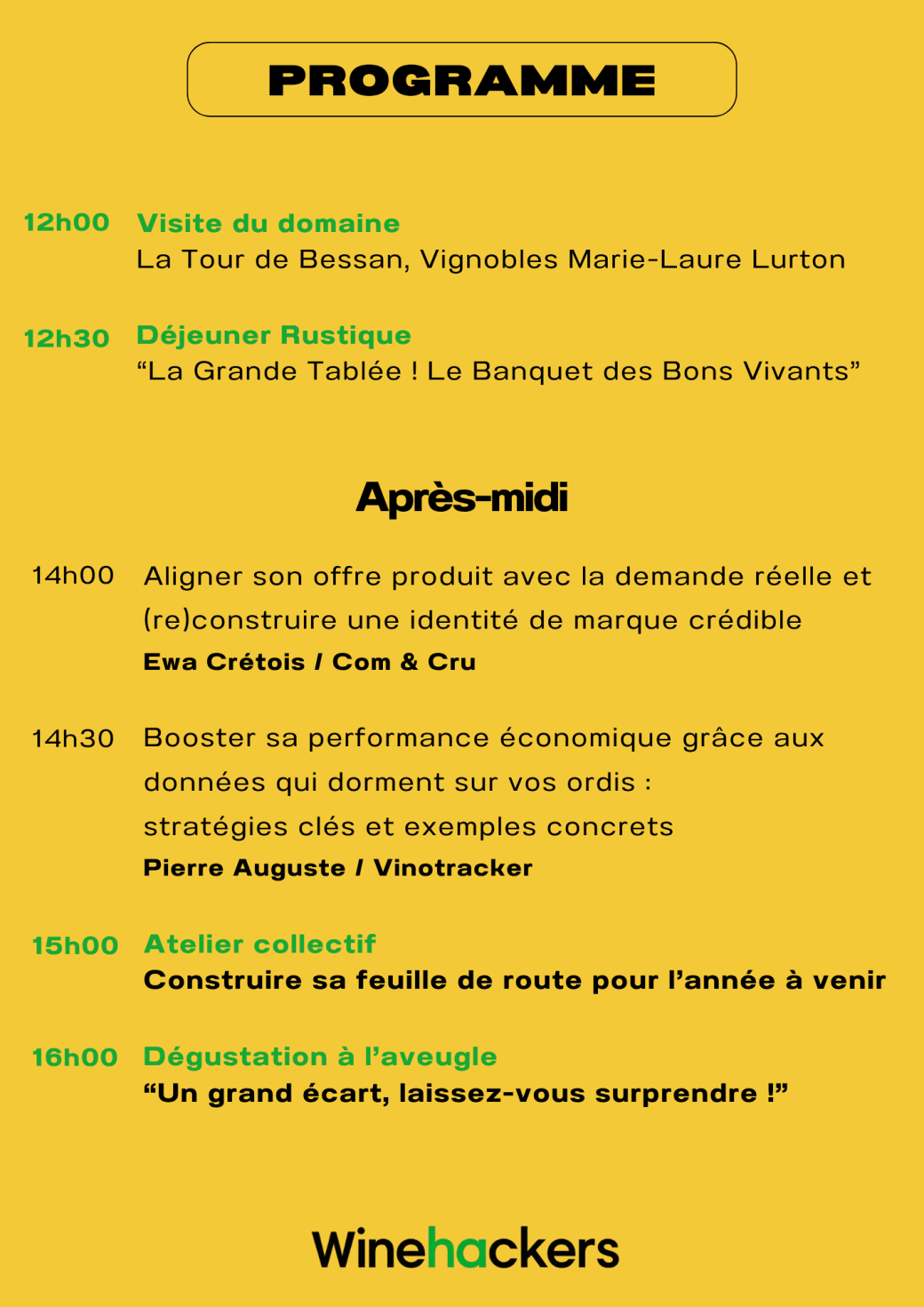 PROGRAMME

12h00 Visite du domaine
La Tour de Bessan, Vignobles Marie-Laure Lurton

12h30 Déjeuner Rustique
“La Grande Tablée ! Le Banquet des Bons Vivants”

Après-midi

14h00 Aligner son offre produit avec la demande réelle et (re)construire une identité de marque crédible
Ewa Crétois / Com & Cru

14h30 Booster sa performance économique grâce aux données qui dorment sur vos ordis :
stratégies clés et exemples concrets
Pierre Auguste / Vinotracker

15h00 Atelier collectif
Construire sa feuille de route pour l’année à venir

16h00 Dégustation à l’aveugle
“Un grand écart, laissez-vous surprendre !”

Winehackers